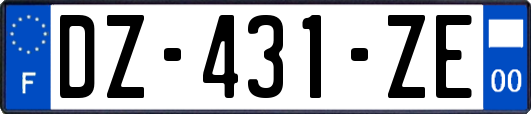 F
DZ-431-ZE
00